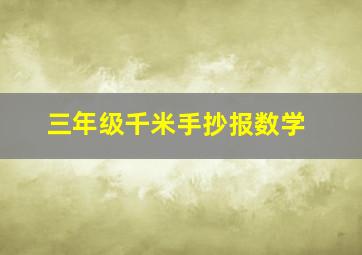 三年级千米手抄报数学